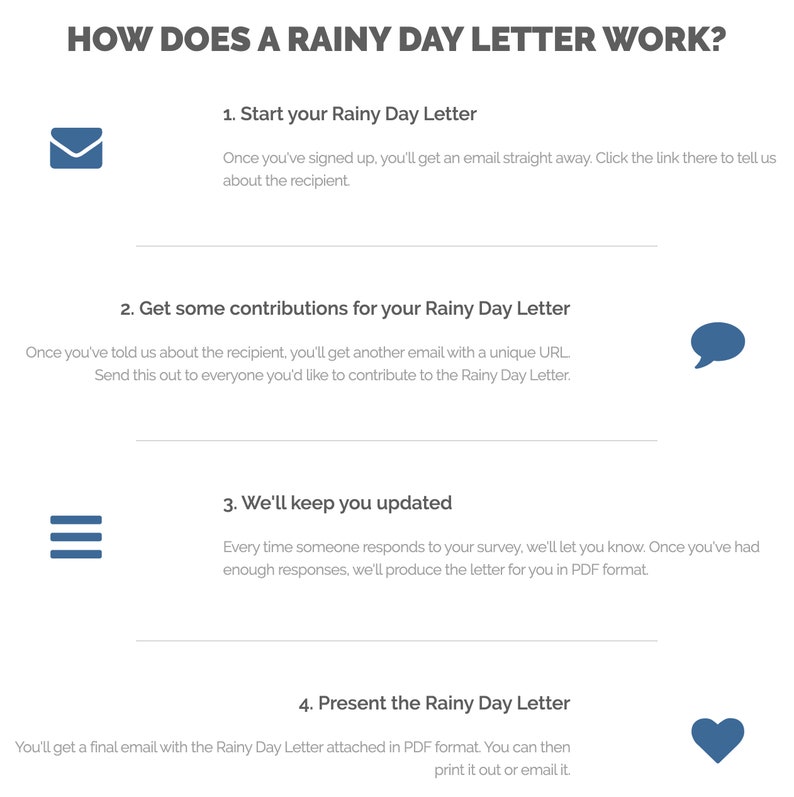 HOW DOES A RAINY DAY LETTER WORK?

1. Start your Rainy Day Letter

Once you've signed up, you'll get an email straight away. Click the link there to tell us about the recipient.

2. Get some contributions for your Rainy Day Letter

Once you've told us about the recipient, you'll get another email with a unique URL. Send this out to everyone you'd like to contribute to the Rainy Day Letter.

3. We'll keep you updated

Every time someone responds to your survey, we'll let you know. Once you've had enough responses, we'll produce the letter for you in PDF format.

4. Present the Rainy Day Letter

You'll get a final email with the Rainy Day Letter attached in PDF format. You can then print it out or email it.